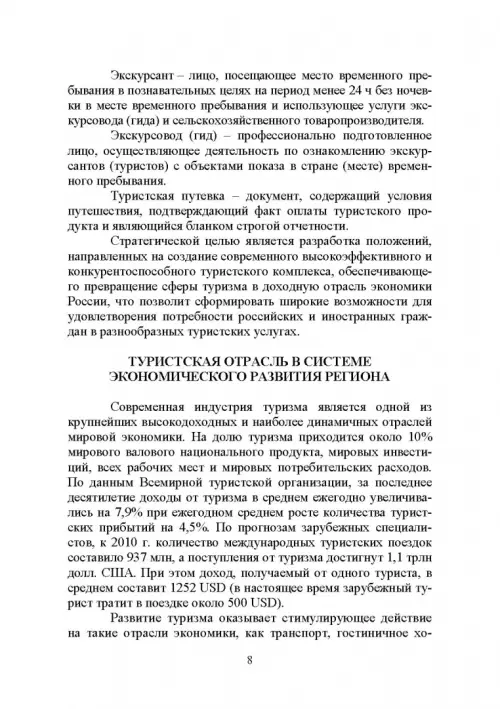 Экскурсант – лицо, посещающее место временного пребывания в познавательных целях на период менее 24 ч без ночевки в месте временного пребывания и использующее услуги экскурсовода (гида) и сельскохозяйственного товаропроизводителя.

Экскурсовод (гид) – профессионально подготовленное лицо, осуществляющее деятельность по ознакомлению экскурсантов (туристов) с объектами показа в стране (месте) временного пребывания.

Туристская путевка – документ, содержащий условия путешествия, подтверждающий факт оплаты туристского продукта и являющийся бланком строгой отчетности.

Стратегической целью является разработка положений, направленных на создание современного высокоэффективного и конкурентоспособного туристского комплекса, обеспечивающего превращение сферы туризма в доходную отрасль экономики России, что позволит сформировать широкие возможности для удовлетворения потребности российских и иностранных граждан в разнообразных туристских услугах.

ТУРИСТСКАЯ ОТРАСЛЬ В СИСТЕМЕ ЭКОНОМИЧЕСКОГО РАЗВИТИЯ РЕГИОНА

Современная индустрия туризма является одной из крупнейших высокодоходных и наиболее динамичных отраслей мировой экономики. На долю туризма приходится около 10% мирового валового национального продукта, мировых инвестиций, всех рабочих мест и мировых потребительских расходов. По данным Всемирной туристской организации, за последнее десятилетие доходы от туризма в среднем ежегодно увеличивались на 7,9% при ежегодном среднем росте количества туристских прибытий на 4,5%. По прогнозам зарубежных специалистов, к 2010 г. количество международных туристских поездок составило 937 млн, а поступления от туризма достигнут 1,1 трлн долл. США. При этом доход, получаемый от одного туриста, в среднем составит 1252 USD (в настоящее время зарубежный турист тратит в поездке около 500 USD).

Развитие туризма оказывает стимулирующее действие на такие отрасли экономики, как транспорт, гостиничное хо-

8